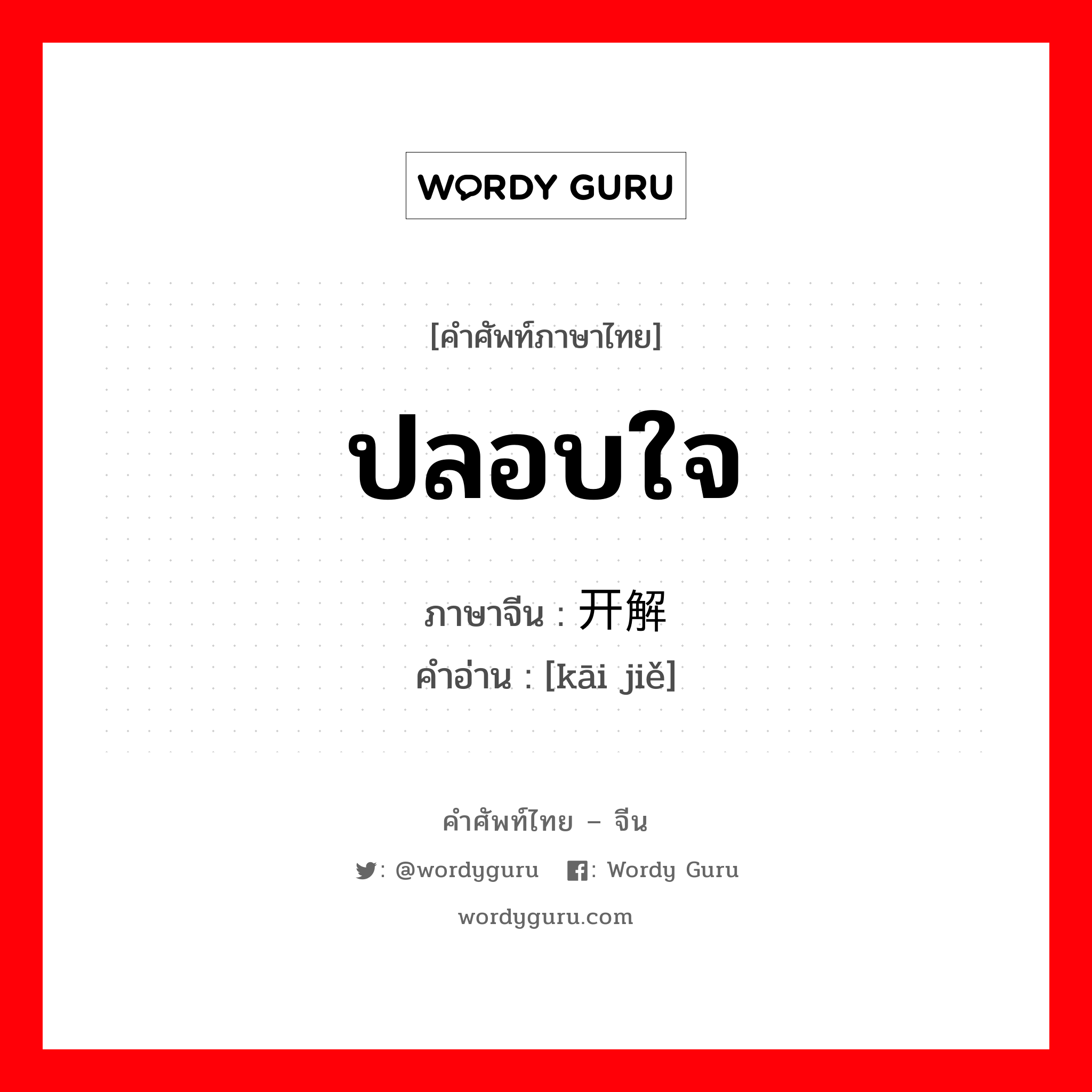 WORDY GURU

[คำศัพท์ภาษาไทย]

ปลอบใจ

ภาษาจีน : 开解

คำอ่าน : [kāi jiě]

คำศัพท์ไทย – จีน

: @wordyguru : Wordy Guru

wordyguru.com